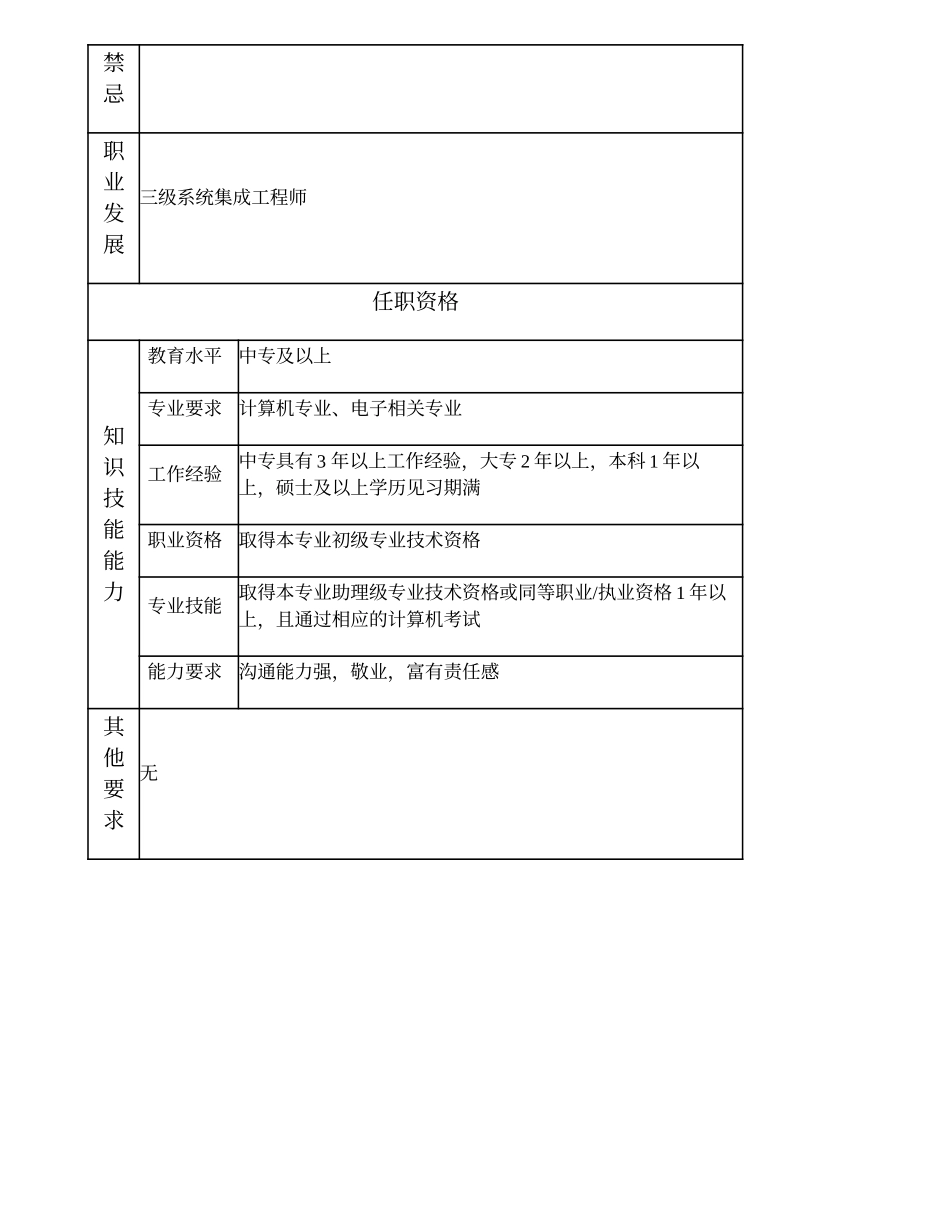 | 禁忌 | | |
|---|---|---|
| 职业发展 | 三级系统集成工程师 | |
| 任职资格 | | |
| 知识技能能力 | 教育水平 | 中专及以上 |
| | 专业要求 | 计算机专业、电子相关专业 |
| | 工作经验 | 中专具有 3 年以上工作经验，大专 2 年以上，本科 1 年以上，硕士及以上学历见习期满 |
| | 职业资格 | 取得本专业初级专业技术资格 |
| | 专业技能 | 取得本专业助理级专业技术资格或同等职业/执业资格 1 年以上，且通过相应的计算机考试 |
| | 能力要求 | 沟通能力强，敬业，富有责任感 |
| 其他要求 | 无 | |